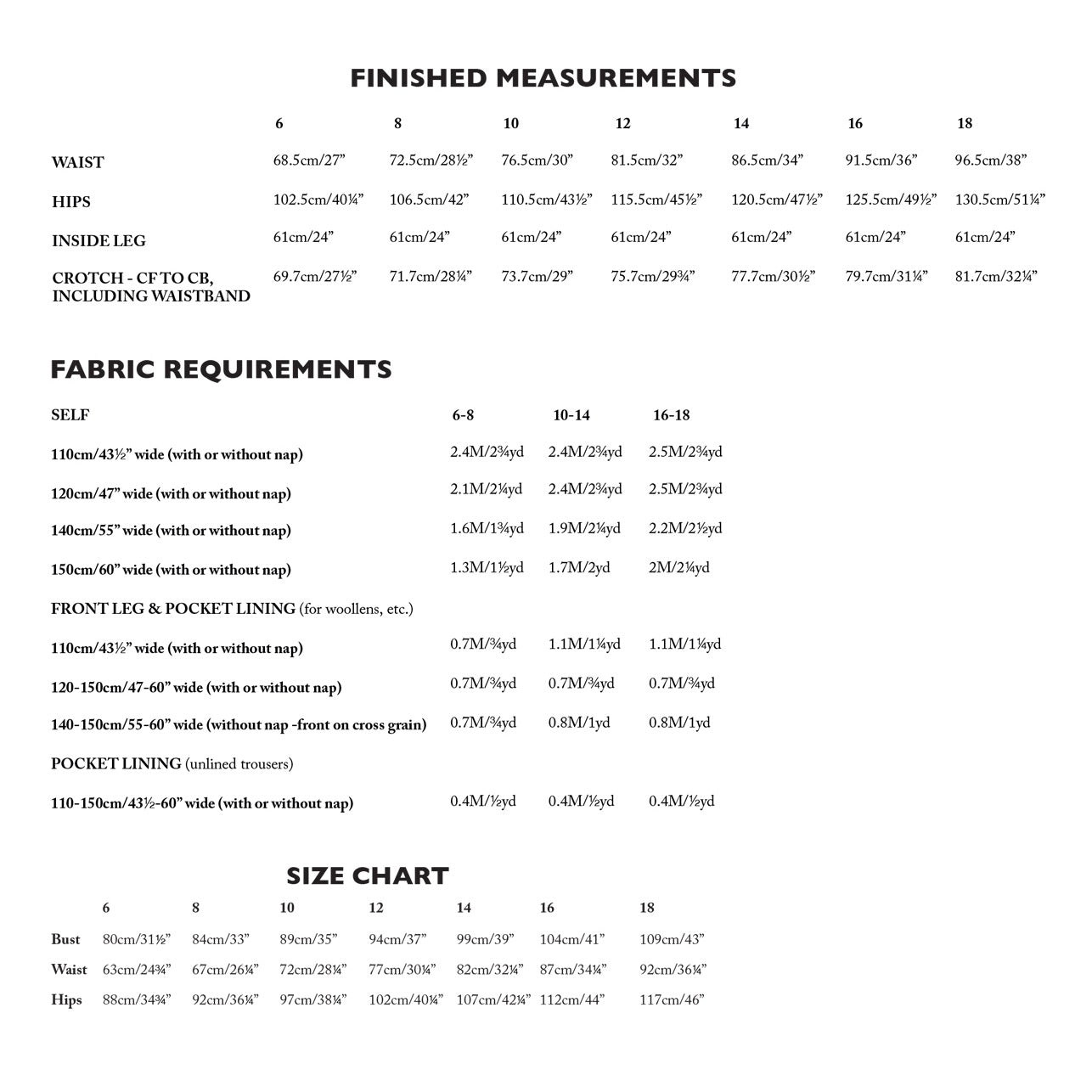 FINISHED MEASUREMENTS

| | 6 | 8 | 10 | 12 | 14 | 16 | 18 |
|---|---|---|---|---|---|---|---|
| WAIST | 68.5cm/27” | 72.5cm/28½” | 76.5cm/30” | 81.5cm/32” | 86.5cm/34” | 91.5cm/36” | 96.5cm/38” |
| HIPS | 102.5cm/40¼” | 106.5cm/42” | 110.5cm/43½” | 115.5cm/45½” | 120.5cm/47½” | 125.5cm/49½” | 130.5cm/51¼” |
| INSIDE LEG | 61cm/24” | 61cm/24” | 61cm/24” | 61cm/24” | 61cm/24” | 61cm/24” | 61cm/24” |
| CROTCH - CF TO CB, INCLUDING WAISTBAND | 69.7cm/27½” | 71.7cm/28¼” | 73.7cm/29” | 75.7cm/29¾” | 77.7cm/30½” | 79.7cm/31¼” | 81.7cm/32¼” |

FABRIC REQUIREMENTS

| SELF | 6-8 | 10-14 | 16-18 |
|---|---|---|---|
| 110cm/43½” wide (with or without nap) | 2.4M/2¾yd | 2.4M/2¾yd | 2.5M/2¾yd |
| 120cm/47” wide (with or without nap) | 2.1M/2¼yd | 2.4M/2¾yd | 2.5M/2¾yd |
| 140cm/55” wide (with or without nap) | 1.6M/1¾yd | 1.9M/2¼yd | 2.2M/2½yd |
| 150cm/60” wide (with or without nap) | 1.3M/1½yd | 1.7M/2yd | 2M/2¼yd |
| FRONT LEG & POCKET LINING (for woollens, etc.) | | | |
| 110cm/43½” wide (with or without nap) | 0.7M/¾yd | 1.1M/1¼yd | 1.1M/1¼yd |
| 120-150cm/47-60” wide (with or without nap) | 0.7M/¾yd | 0.7M/¾yd | 0.7M/¾yd |
| 140-150cm/55-60” wide (without nap -front on cross grain) | 0.7M/¾yd | 0.8M/1yd | 0.8M/1yd |
| POCKET LINING (unlined trousers) | | | |
| 110-150cm/43½-60” wide (with or without nap) | 0.4M/½yd | 0.4M/½yd | 0.4M/½yd |

SIZE CHART

| | 6 | 8 | 10 | 12 | 14 | 16 | 18 |
|---|---|---|---|---|---|---|---|
| Bust | 80cm/31½” | 84cm/33” | 89cm/35” | 94cm/37” | 99cm/39” | 104cm/41” | 109cm/43” |
| Waist | 63cm/24¾” | 67cm/26¼” | 72cm/28¼” | 77cm/30¼” | 82cm/32¼” | 87cm/34¼” | 92cm/36¼” |
| Hips | 88cm/34¾” | 92cm/36¼” | 97cm/38¼” | 102cm/40¼” | 107cm/42¼” | 112cm/44” | 117cm/46” |